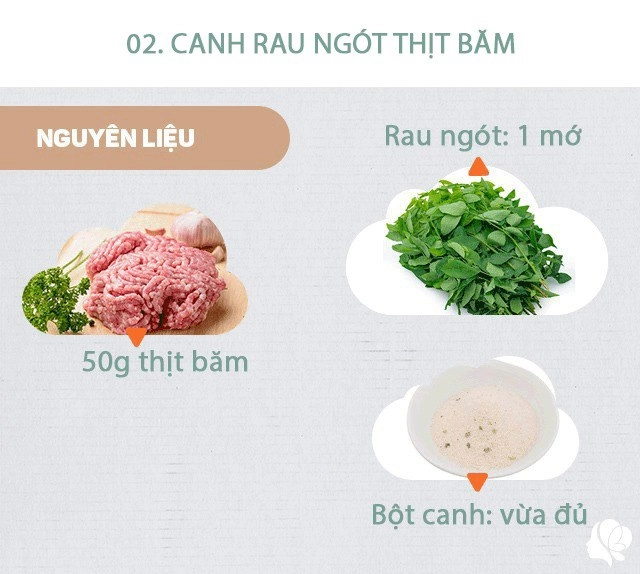 02. CANH RAU NGÓT THỊT BĂM

NGUYÊN LIỆU

Rau ngót: 1 mớ

50g thịt băm

Bột canh: vừa đủ